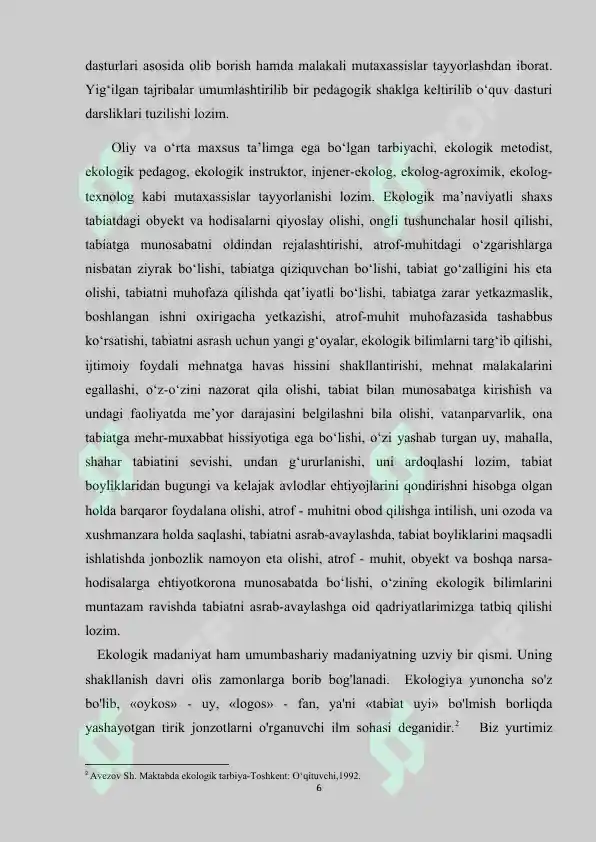 dasturlari asosida olib borish hamda malakali mutaxassislar tayyorlashdan iborat. Yig‘ilgan tajribalar umumlashtirilib bir pedagogik shaklga keltirilib o‘quv dasturi darsliklari tuzilishi lozim.

Oliy va o‘rta maxsus ta’limga ega bo‘lgan tarbiyachi, ekologik metodist, ekologik pedagog, ekologik instruktor, injener-ekolog, ekolog-agroximik, ekolog-texnolog kabi mutaxassislar tayyorlanishi lozim. Ekologik ma’naviyatli shaxs tabiatdagi obyekt va hodisalarni qiyoslay olishi, ongli tushunchalar hosil qilishi, tabiatga munosabatni oldindan rejalashtirishi, atrof-muhitdagi o‘zgarishlarga nisbatan ziyrak bo‘lishi, tabiatga qiziquvchan bo‘lishi, tabiat go‘zalligini his eta olishi, tabiatni muhofaza qilishda qat’iyatli bo‘lishi, tabiatga zarar yetkazmaslik, boshlangan ishni oxirigacha yetkazishi, atrof-muhit muhofazasida tashabbus ko‘rsatishi, tabiatni asrash uchun yangi g‘oyalar, ekologik bilimlarni targ‘ib qilishi, ijtimoiy foydali mehnatga havas hissini shakllantirishi, mehnat malakalarini egallashi, o‘z-o‘zini nazorat qila olishi, tabiat bilan munosabatga kirishish va undagi faoliyatda me’yor darajasini belgilashni bila olishi, vatanparvarlik, ona tabiatga mehr-muxabbat hissiyotiga ega bo‘lishi, o‘zi yashab turgan uy, mahalla, shahar tabiatini sevishi, undan g‘ururlanishi, uni ardoqlashi lozim, tabiat boyliklaridan bugungi va kelajak avlodlar ehtiyojlarini qondirishni hisobga olgan holda barqaror foydalana olishi, atrof - muhitni obod qilishga intilish, uni ozoda va xushmanzara holda saqlashi, tabiatni asrab-avaylashda, tabiat boyliklarini maqsadli ishlatishda jonbozlik namoyon eta olishi, atrof - muhit, obyekt va boshqa narsa-hodisalarga ehtiyotkorona munosabatda bo‘lishi, o‘zining ekologik bilimlarini muntazam ravishda tabiatni asrab-avaylashga oid qadriyatlarimizga tatbiq qilishi lozim.

Ekologik madaniyat ham umumbashariy madaniyatning uzviy bir qismi. Uning shakllanish davri olis zamonlarga borib bog'lanadi. Ekologiya yunoncha so'z bo'lib, «oykos» - uy, «logos» - fan, ya'ni «tabiat uyi» bo'lmish borliqda yashayotgan tirik jonzotlarni o'rganuvchi ilm sohasi deganidir.$^2$ Biz yurtimiz

$^2$ Avezov Sh. Maktabda ekologik tarbiya-Toshkent: O‘qituvchi,1992.

6